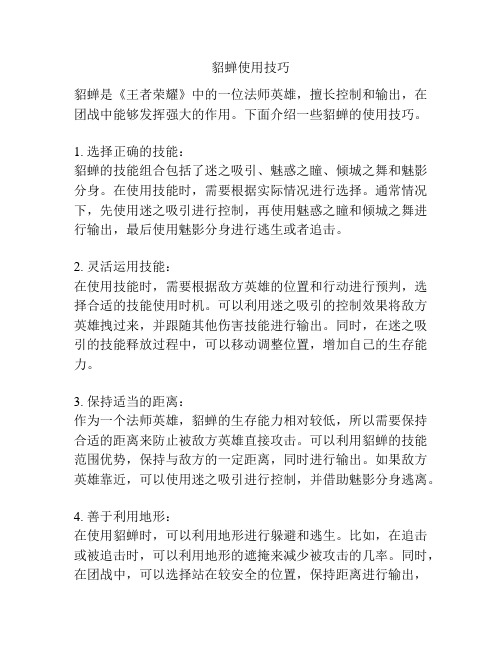 貂蝉使用技巧

貂蝉是《王者荣耀》中的一位法师英雄，擅长控制和输出，在团战中能够发挥强大的作用。下面介绍一些貂蝉的使用技巧。

1. 选择正确的技能：
貂蝉的技能组合包括了迷之吸引、魅惑之瞳、倾城之舞和魅影分身。在使用技能时，需要根据实际情况进行选择。通常情况下，先使用迷之吸引进行控制，再使用魅惑之瞳和倾城之舞进行输出，最后使用魅影分身进行逃生或者追击。

2. 灵活运用技能：
在使用技能时，需要根据敌方英雄的位置和行动进行预判，选择合适的技能使用时机。可以利用迷之吸引的控制效果将敌方英雄拽过来，并跟随其他伤害技能进行输出。同时，在迷之吸引的技能释放过程中，可以移动调整位置，增加自己的生存能力。

3. 保持适当的距离：
作为一个法师英雄，貂蝉的生存能力相对较低，所以需要保持合适的距离来防止被敌方英雄直接攻击。可以利用貂蝉的技能范围优势，保持与敌方的一定距离，同时进行输出。如果敌方英雄靠近，可以使用迷之吸引进行控制，并借助魅影分身逃离。

4. 善于利用地形：
在使用貂蝉时，可以利用地形进行躲避和逃生。比如，在追击或被追击时，可以利用地形的遮掩来减少被攻击的几率。同时，在团战中，可以选择站在较安全的位置，保持距离进行输出，